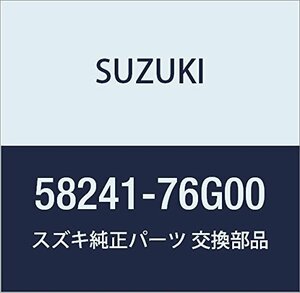 SUZUKI

58241-76G00

スズキ純正パーツ 交換部品